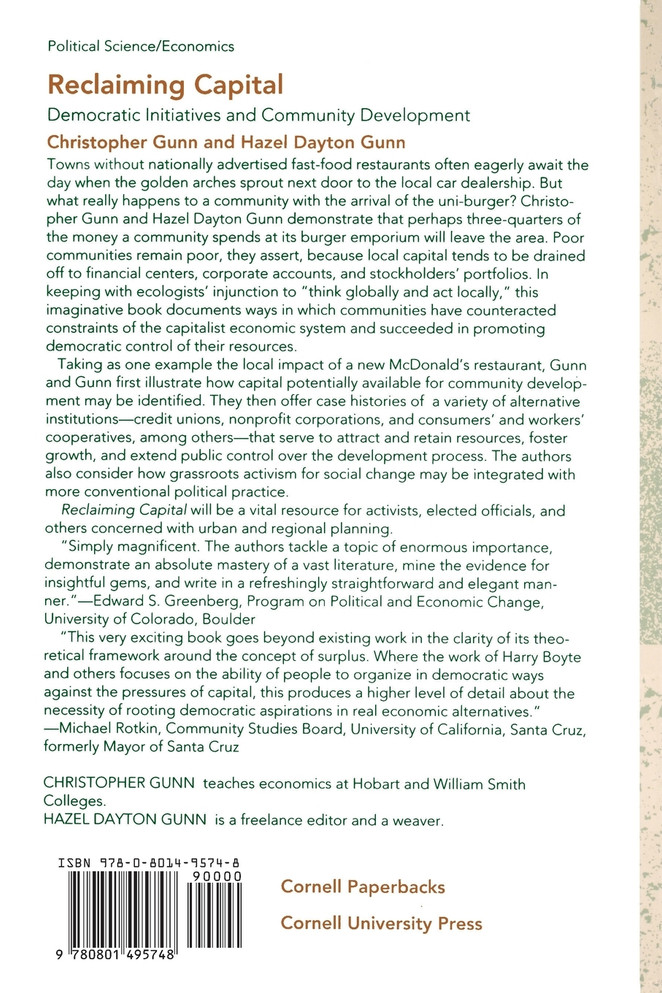 Political Science/Economics

Reclaiming Capital

Democratic Initiatives and Community Development

Christopher Gunn and Hazel Dayton Gunn

Towns without nationally advertised fast-food restaurants often eagerly await the day when the golden arches sprout next door to the local car dealership. But what really happens to a community with the arrival of the uni-burger? Christopher Gunn and Hazel Dayton Gunn demonstrate that perhaps three-quarters of the money a community spends at its burger emporium will leave the area. Poor communities remain poor, they assert, because local capital tends to be drained off to financial centers, corporate accounts, and stockholders' portfolios. In keeping with ecologists' injunction to "think globally and act locally," this imaginative book documents ways in which communities have counteracted constraints of the capitalist economic system and succeeded in promoting democratic control of their resources.

Taking as one example the local impact of a new McDonald's restaurant, Gunn and Gunn first illustrate how capital potentially available for community development may be identified. They then offer case histories of a variety of alternative institutions—credit unions, nonprofit corporations, and consumers' and workers' cooperatives, among others—that serve to attract and retain resources, foster growth, and extend public control over the development process. The authors also consider how grassroots activism for social change may be integrated with more conventional political practice.

Reclaiming Capital will be a vital resource for activists, elected officials, and others concerned with urban and regional planning.

"Simply magnificent. The authors tackle a topic of enormous importance, demonstrate an absolute mastery of a vast literature, mine the evidence for insightful gems, and write in a refreshingly straightforward and elegant manner."—Edward S. Greenberg, Program on Political and Economic Change, University of Colorado, Boulder

"This very exciting book goes beyond existing work in the clarity of its theoretical framework around the concept of surplus. Where the work of Harry Boyte and others focuses on the ability of people to organize in democratic ways against the pressures of capital, this produces a higher level of detail about the necessity of rooting democratic aspirations in real economic alternatives." —Michael Rotkin, Community Studies Board, University of California, Santa Cruz, formerly Mayor of Santa Cruz

CHRISTOPHER GUNN teaches economics at Hobart and William Smith Colleges.
HAZEL DAYTON GUNN is a freelance editor and a weaver.

ISBN 978-0-8014-9574-8

90000

9 780801 495748

Cornell Paperbacks

Cornell University Press